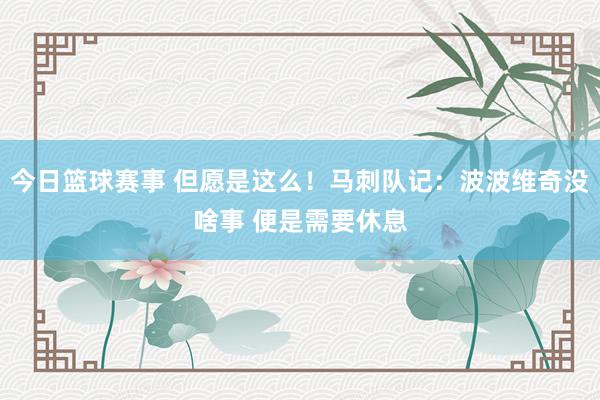 今日篮球赛事 但愿是这么！马刺队记：波波维奇没啥事 便是需要休息